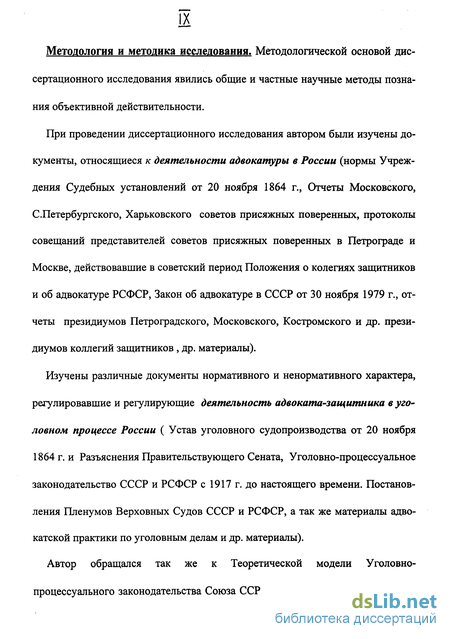 IX

Методология и методика исследования. Методологической основой диссертационного исследования явились общие и частные научные методы познания объективной действительности.

При проведении диссертационного исследования автором были изучены документы, относящиеся к деятельности адвокатуры в России (нормы Учреждения Судебных установлений от 20 ноября 1864 г., Отчеты Московского, С.Петербургского, Харьковского советов присяжных поверенных, протоколы совещаний представителей советов присяжных поверенных в Петрограде и Москве, действовавшие в советский период Положения о колегиях защитников и об адвокатуре РСФСР, Закон об адвокатуре в СССР от 30 ноября 1979 г., отчеты президиумов Петроградского, Московского, Костромского и др. президиумов коллегий защитников , др. материалы).

Изучены различные документы нормативного и ненормативного характера, регулировавшие и регулирующие деятельность адвоката-защитника в уголовном процессе России ( Устав уголовного судопроизводства от 20 ноября 1864 г. и Разъяснения Правительствующего Сената, Уголовно-процессуальное законодательство СССР и РСФСР с 1917 г. до настоящего времени. Постановления Пленумов Верховных Судов СССР и РСФСР, а так же материалы адвокатской практики по уголовным делам и др. материалы).

Автор обращался так же к Теоретической модели Уголовно-процессуального законодательства Союза ССР

dsLib.net
библиотека диссертаций